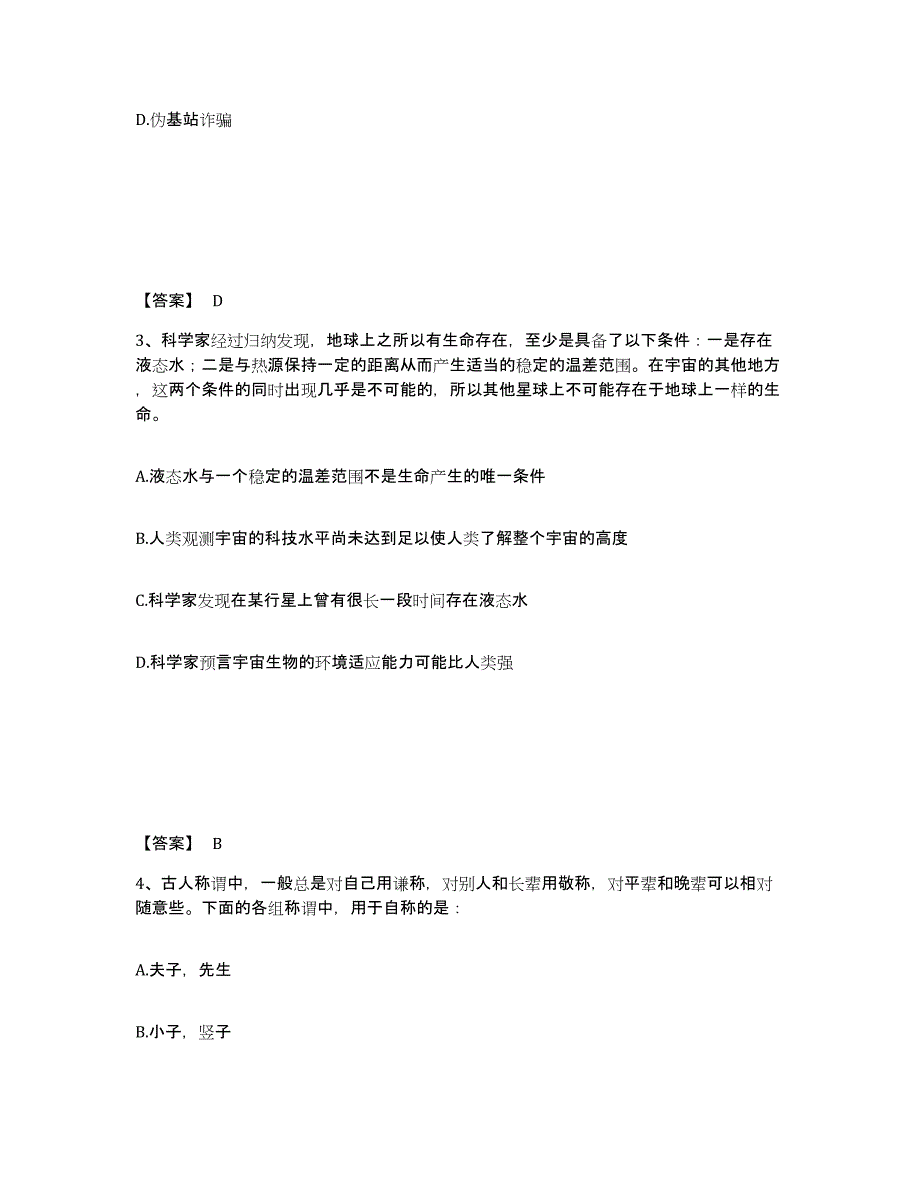 D.伪基站诈骗

【答案】 D

3、科学家经过归纳发现，地球上之所以有生命存在，至少是具备了以下条件：一是存在液态水；二是与热源保持一定的距离从而产生适当的稳定的温差范围。在宇宙的其他地方，这两个条件的同时出现几乎是不可能的，所以其他星球上不可能存在于地球上一样的生命。

A.液态水与一个稳定的温差范围不是生命产生的唯一条件

B.人类观测宇宙的科技水平尚未达到足以使人类了解整个宇宙的高度

C.科学家发现在某行星上曾有很长一段时间存在液态水

D.科学家预言宇宙生物的环境适应能力可能比人类强

【答案】 B

4、古人称谓中，一般总是对自己用谦称，对别人和长辈用敬称，对平辈和晚辈可以相对随意些。下面的各组称谓中，用于自称的是：

A.夫子，先生

B.小子，竖子